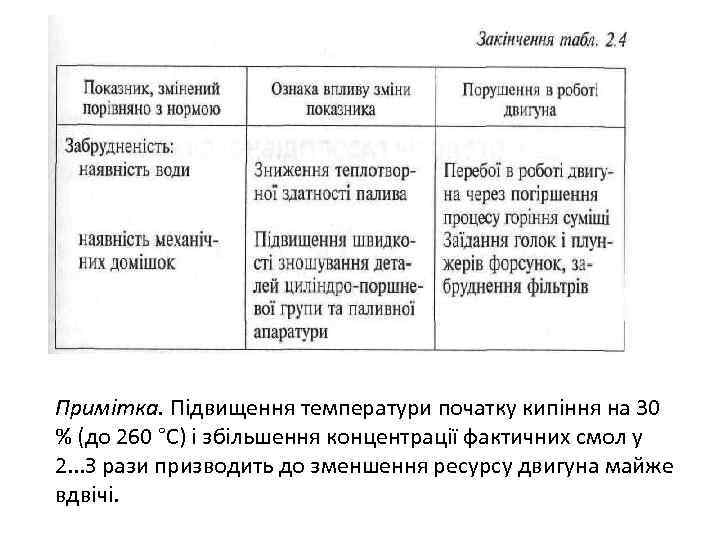 Закінчення табл. 2.4

| Показник, змінений порівняно з нормою | Ознака впливу зміни показника | Порушення в роботі двигуна |
|---|---|---|
| Забрудненість: наявність води | Зниження теплотворної здатності палива | Перебої в роботі двигуна через погіршення процесу горіння суміші |
| наявність механічних домішок | Підвищення швидкості зношування деталей циліндро-поршневої групи та паливної апаратури | Заїдання голок і плунжерів форсунок, забруднення фільтрів |

Примітка. Підвищення температури початку кипіння на 30 % (до 260 °С) і збільшення концентрації фактичних смол у 2...3 рази призводить до зменшення ресурсу двигуна майже вдвічі.